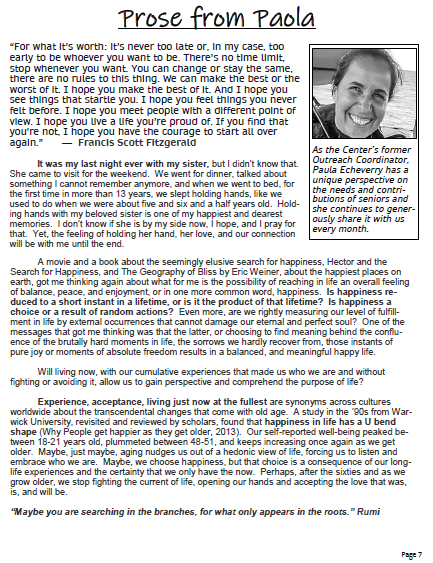 Prose from Paola

"For what it's worth: it's never too late or, in my case, too early to be whoever you want to be. There's no time limit, stop whenever you want. You can change or stay the same, there are no rules to this thing. We can make the best or the worst of it. I hope you make the best of it. And I hope you see things that startle you. I hope you feel things you never felt before. I hope you meet people with a different point of view. I hope you live a life you're proud of. If you find that you're not, I hope you have the courage to start all over again." — Francis Scott Fitzgerald

As the Center's former Outreach Coordinator, Paula Echeverry has a unique perspective on the needs and contributions of seniors and she continues to generously share it with us every month.

It was my last night ever with my sister, but I didn't know that. She came to visit for the weekend. We went for dinner, talked about something I cannot remember anymore, and when we went to bed, for the first time in more than 13 years, we slept holding hands, like we used to do when we were about five and six and a half years old. Holding hands with my beloved sister is one of my happiest and dearest memories. I don't know if she is by my side now, I hope, and I pray for that. Yet, the feeling of holding her hand, her love, and our connection will be with me until the end.

A movie and a book about the seemingly elusive search for happiness, Hector and the Search for Happiness, and The Geography of Bliss by Eric Weiner, about the happiest places on earth, got me thinking again about what for me is the possibility of reaching in life an overall feeling of balance, peace, and enjoyment, or in one more common word, happiness. Is happiness reduced to a short instant in a lifetime, or is it the product of that lifetime? Is happiness a choice or a result of random actions? Even more, are we rightly measuring our level of fulfillment in life by external occurrences that cannot damage our eternal and perfect soul? One of the messages that got me thinking was that the latter, or choosing to find meaning behind the confluence of the brutally hard moments in life, the sorrows we hardly recover from, those instants of pure joy or moments of absolute freedom results in a balanced, and meaningful happy life.

Will living now, with our cumulative experiences that made us who we are and without fighting or avoiding it, allow us to gain perspective and comprehend the purpose of life?

Experience, acceptance, living just now at the fullest are synonyms across cultures worldwide about the transcendental changes that come with old age. A study in the '90s from Warwick University, revisited and reviewed by scholars, found that happiness in life has a U bend shape (Why People get happier as they get older, 2013). Our self-reported well-being peaked between 18-21 years old, plummeted between 48-51, and keeps increasing once again as we get older. Maybe, just maybe, aging nudges us out of a hedonic view of life, forcing us to listen and embrace who we are. Maybe, we choose happiness, but that choice is a consequence of our long-life experiences and the certainty that we only have the now. Perhaps, after the sixties and as we grow older, we stop fighting the current of life, opening our hands and accepting the love that was, is, and will be.

"Maybe you are searching in the branches, for what only appears in the roots." Rumi

Page 7